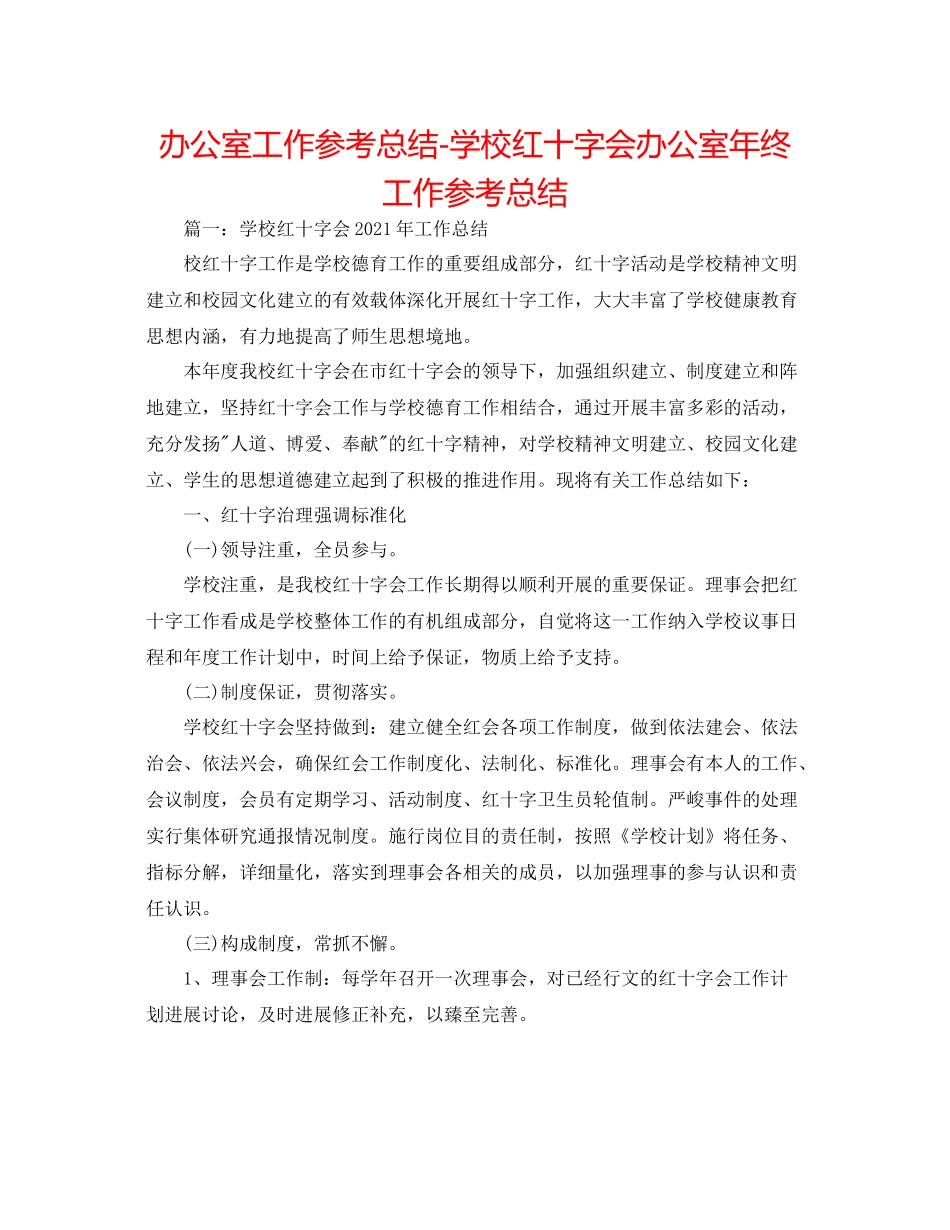 办公室工作参考总结-学校红十字会办公室年终工作参考总结

篇一：学校红十字会2021年工作总结

校红十字工作是学校德育工作的重要组成部分，红十字活动是学校精神文明建立和校园文化建立的有效载体深化开展红十字工作，大大丰富了学校健康教育思想内涵，有力地提高了师生思想境地。

本年度我校红十字会在市红十字会的领导下，加强组织建立、制度建立和阵地建立，坚持红十字会工作与学校德育工作相结合，通过开展丰富多彩的活动，充分发扬"人道、博爱、奉献"的红十字精神，对学校精神文明建立、校园文化建立、学生的思想道德建立起到了积极的推进作用。现将有关工作总结如下：

一、红十字治理强调标准化

(一)领导注重，全员参与。

学校注重，是我校红十字会工作长期得以顺利开展的重要保证。理事会把红十字工作看成是学校整体工作的有机组成部分，自觉将这一工作纳入学校议事日程和年度工作计划中，时间上给予保证，物质上给予支持。

(二)制度保证，贯彻落实。

学校红十字会坚持做到：建立健全红会各项工作制度，做到依法建会、依法治会、依法兴会，确保红会工作制度化、法制化、标准化。理事会有本人的工作、会议制度，会员有定期学习、活动制度、红十字卫生员轮值制。严峻事件的处理实行集体研究通报情况制度。施行岗位目的责任制，按照《学校计划》将任务、指标分解，详细量化，落实到理事会各相关的成员，以加强理事的参与认识和责任认识。

(三)构成制度，常抓不懈。

1、理事会工作制：每学年召开一次理事会，对已经行文的红十字会工作计划进展讨论，及时进展修正补充，以臻至完善。